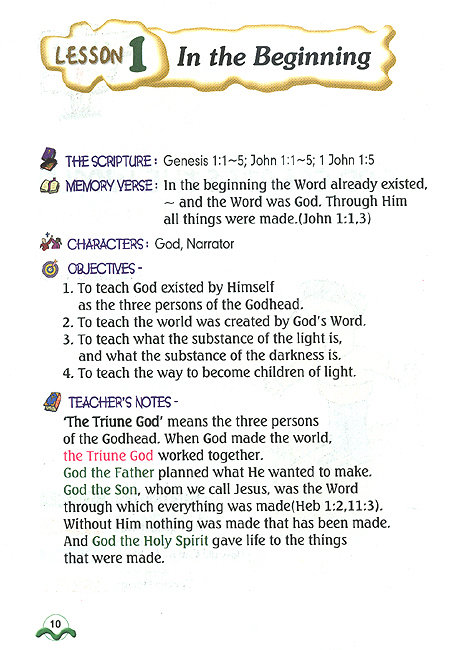 LESSON 1 In the Beginning

THE SCRIPTURE : Genesis 1:1~5; John 1:1~5; 1 John 1:5

MEMORY VERSE : In the beginning the Word already existed, ~ and the Word was God. Through Him all things were made.(John 1:1,3)

CHARACTERS : God, Narrator

OBJECTIVES -

1. To teach God existed by Himself as the three persons of the Godhead.
2. To teach the world was created by God's Word.
3. To teach what the substance of the light is, and what the substance of the darkness is.
4. To teach the way to become children of light.

TEACHER'S NOTES -

'The Triune God' means the three persons of the Godhead. When God made the world, the Triune God worked together.
God the Father planned what He wanted to make.
God the Son, whom we call Jesus, was the Word through which everything was made(Heb 1:2,11:3).
Without Him nothing was made that has been made.
And God the Holy Spirit gave life to the things that were made.

10